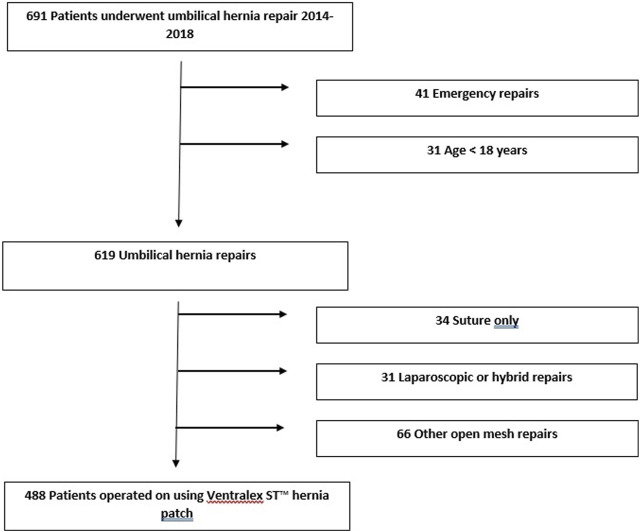 691 Patients underwent umbilical hernia repair 2014-2018

41 Emergency repairs

31 Age < 18 years

619 Umbilical hernia repairs

34 Suture only

31 Laparoscopic or hybrid repairs

66 Other open mesh repairs

488 Patients operated on using Ventralex ST™ hernia patch